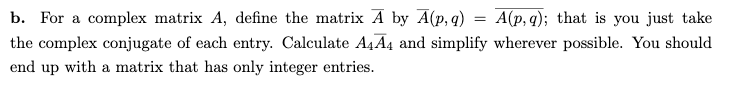 **b.** For a complex matrix $A$, define the matrix $\overline{A}$ by $\overline{A}(p,q) = \overline{A(p,q)}$; that is you just take the complex conjugate of each entry. Calculate $A_4\overline{A}_4$ and simplify wherever possible. You should end up with a matrix that has only integer entries.